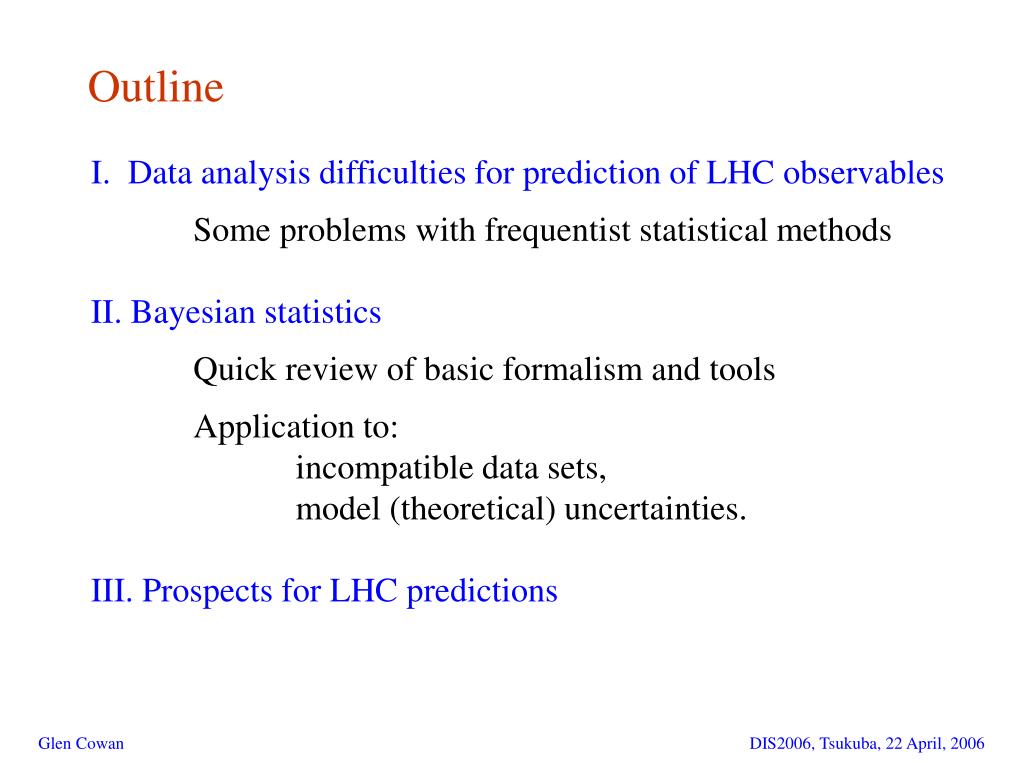 Outline

I. Data analysis difficulties for prediction of LHC observables

Some problems with frequentist statistical methods

II. Bayesian statistics

Quick review of basic formalism and tools

Application to:
incompatible data sets,
model (theoretical) uncertainties.

III. Prospects for LHC predictions

Glen Cowan

DIS2006, Tsukuba, 22 April, 2006